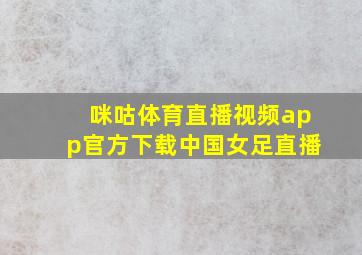 咪咕体育直播视频app官方下载中国女足直播